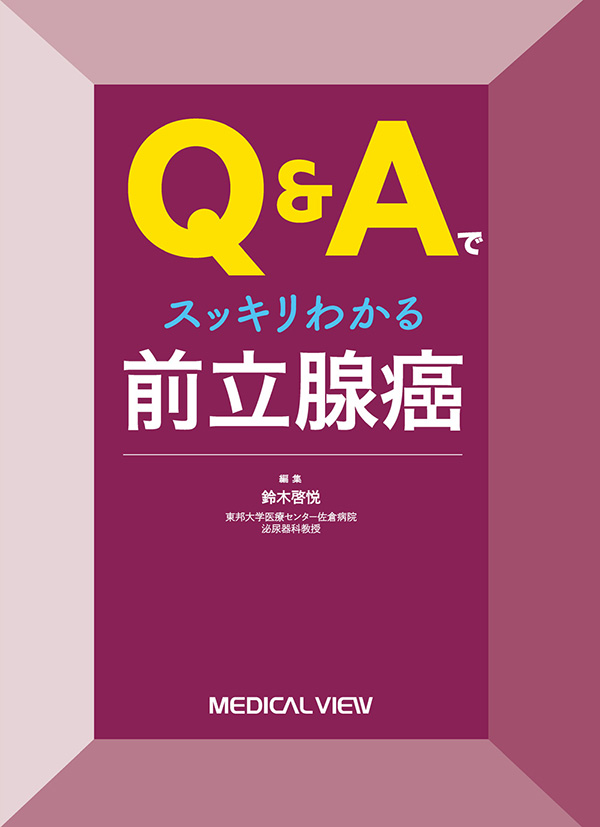 Q&Aで
スッキリわかる
前立腺癌

編集
鈴木啓悦
東邦大学医療センター佐倉病院
泌尿器科教授

MEDICAL VIEW